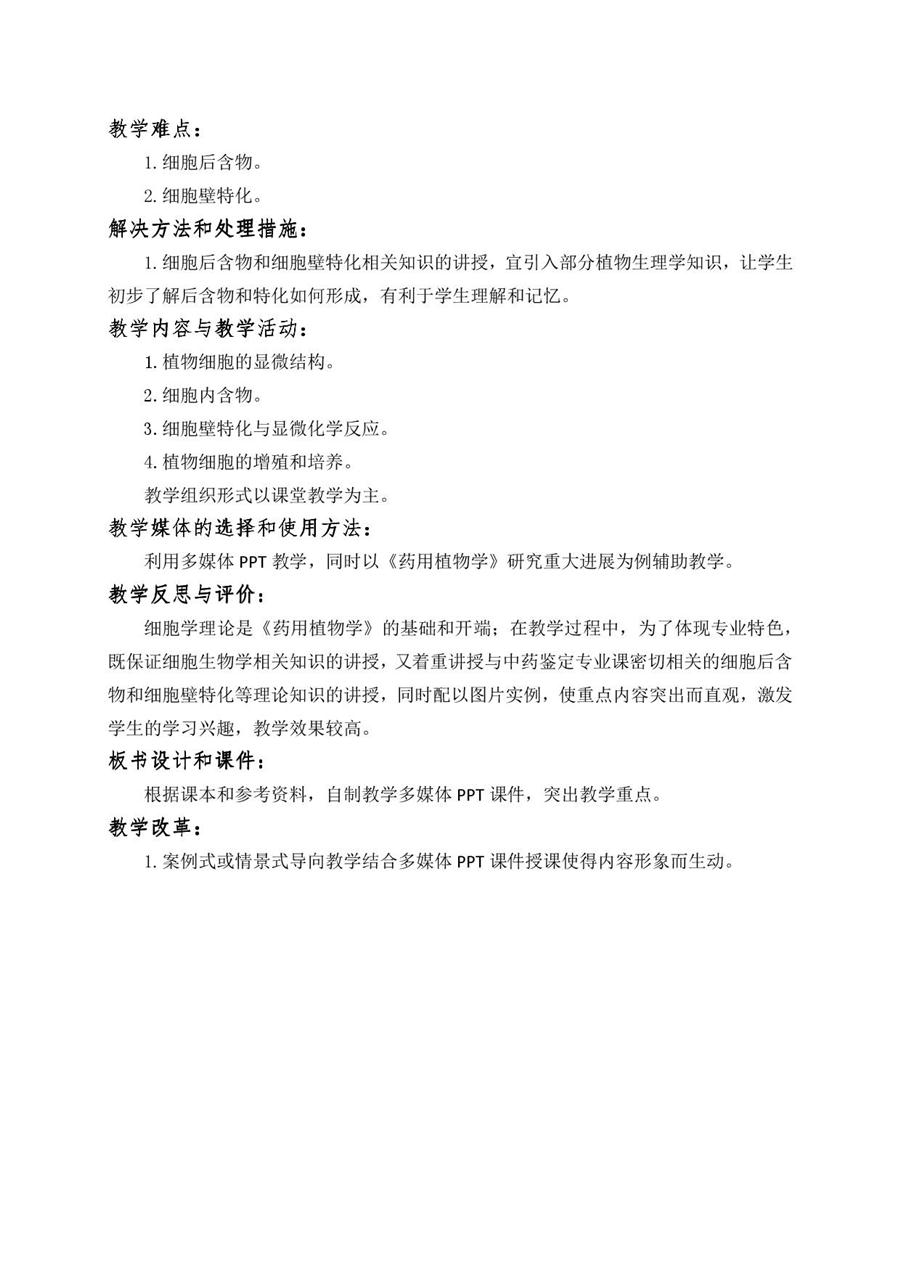 教学难点：

1. 细胞后含物。

2. 细胞壁特化。

解决方法和处理措施：

1. 细胞后含物和细胞壁特化相关知识的讲授，宜引入部分植物生理学知识，让学生初步了解后含物和特化如何形成，有利于学生理解和记忆。

教学内容与教学活动：

1. 植物细胞的显微结构。

2. 细胞内含物。

3. 细胞壁特化与显微化学反应。

4. 植物细胞的增殖和培养。

教学组织形式以课堂教学为主。

教学媒体的选择和使用方法：

利用多媒体 PPT 教学，同时以《药用植物学》研究重大进展为例辅助教学。

教学反思与评价：

细胞学理论是《药用植物学》的基础和开端；在教学过程中，为了体现专业特色，既保证细胞生物学相关知识的讲授，又着重讲授与中药鉴定专业课密切相关的细胞后含物和细胞壁特化等理论知识的讲授，同时配以图片实例，使重点内容突出而直观，激发学生的学习兴趣，教学效果较高。

板书设计和课件：

根据课本和参考资料，自制教学多媒体 PPT 课件，突出教学重点。

教学改革：

1. 案例式或情景式导向教学结合多媒体 PPT 课件授课使得内容形象而生动。